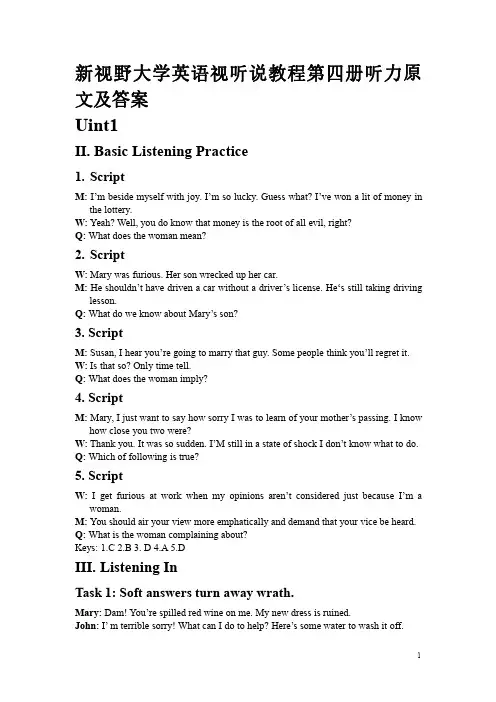 新视野大学英语视听说教程第四册听力原文及答案

Uint1

II. Basic Listening Practice

1. Script

M: I'm beside myself with joy. I'm so lucky. Guess what? I've won a lit of money in the lottery.
W: Yeah? Well, you do know that money is the root of all evil, right?
Q: What does the woman mean?

2. Script

W: Mary was furious. Her son wrecked up her car.
M: He shouldn't have driven a car without a driver's license. He's still taking driving lesson.
Q: What do we know about Mary's son?

3. Script

M: Susan, I hear you're going to marry that guy. Some people think you'll regret it.
W: Is that so? Only time tell.
Q: What does the woman imply?

4. Script

M: Mary, I just want to say how sorry I was to learn of your mother's passing. I know how close you two were?
W: Thank you. It was so sudden. I'M still in a state of shock I don't know what to do.
Q: Which of following is true?

5. Script

W: I get furious at work when my opinions aren't considered just because I'm a woman.
M: You should air your view more emphatically and demand that your vice be heard.
Q: What is the woman complaining about?
Keys: 1.C 2.B 3. D 4.A 5.D

III. Listening In

Task 1: Soft answers turn away wrath.

Mary: Dam! You're spilled red wine on me. My new dress is ruined.
John: I' m terrible sorry! What can I do to help? Here's some water to wash it off.

1